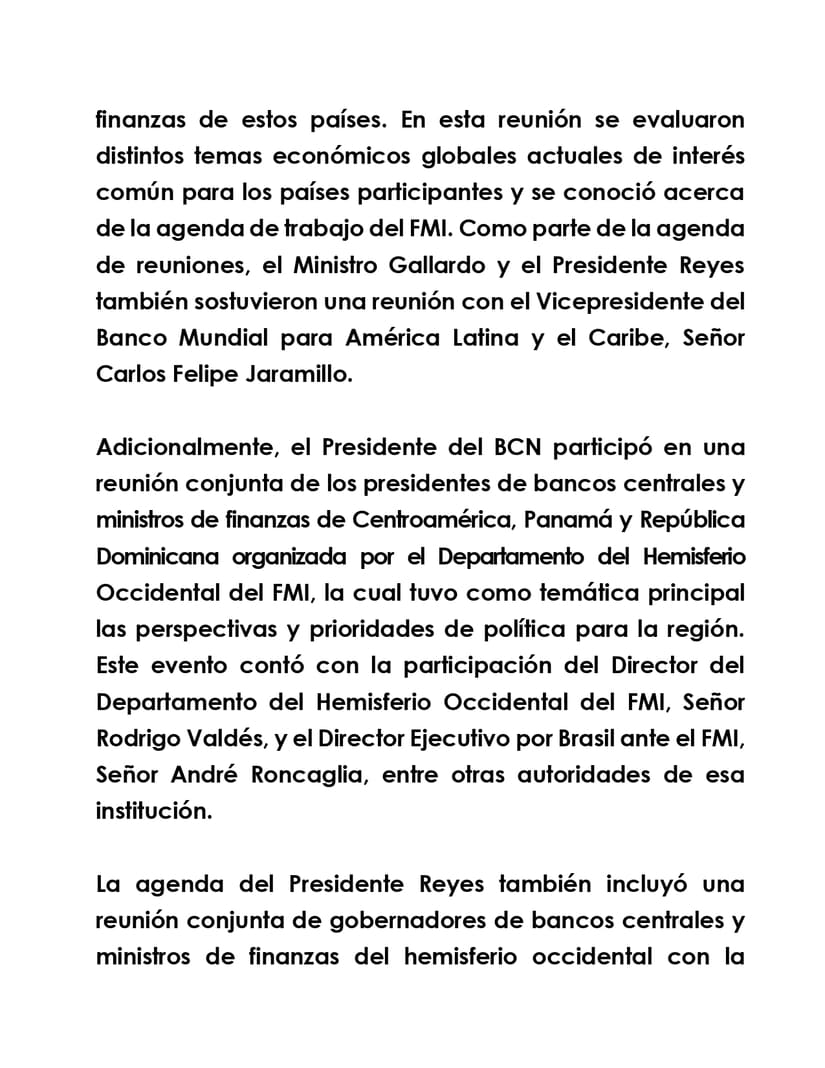 finanzas de estos países. En esta reunión se evaluaron distintos temas económicos globales actuales de interés común para los países participantes y se conoció acerca de la agenda de trabajo del FMI. Como parte de la agenda de reuniones, el Ministro Gallardo y el Presidente Reyes también sostuvieron una reunión con el Vicepresidente del Banco Mundial para América Latina y el Caribe, Señor Carlos Felipe Jaramillo.

Adicionalmente, el Presidente del BCN participó en una reunión conjunta de los presidentes de bancos centrales y ministros de finanzas de Centroamérica, Panamá y República Dominicana organizada por el Departamento del Hemisferio Occidental del FMI, la cual tuvo como temática principal las perspectivas y prioridades de política para la región. Este evento contó con la participación del Director del Departamento del Hemisferio Occidental del FMI, Señor Rodrigo Valdés, y el Director Ejecutivo por Brasil ante el FMI, Señor André Roncaglia, entre otras autoridades de esa institución.

La agenda del Presidente Reyes también incluyó una reunión conjunta de gobernadores de bancos centrales y ministros de finanzas del hemisferio occidental con la